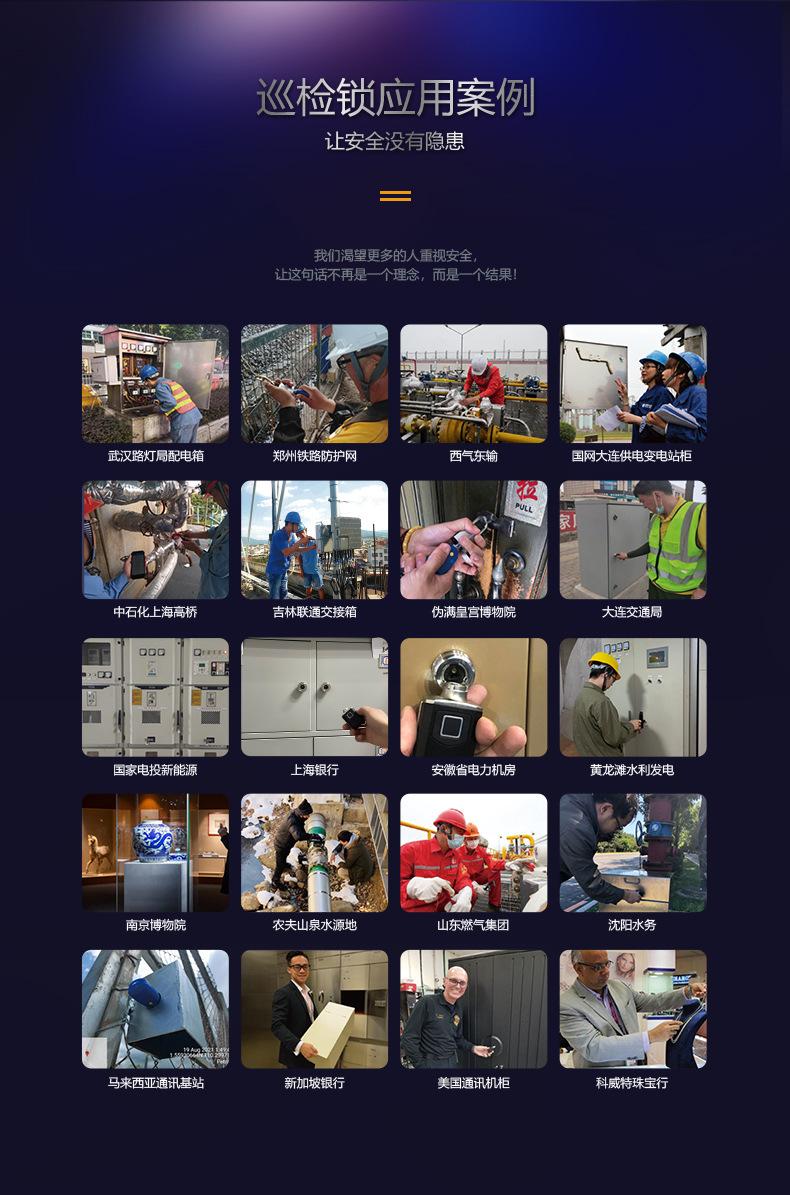 巡检锁应用案例

让安全没有隐患

我们渴望更多的人重视安全，
让这句话不再是一个理念，而是一个结果！

武汉路灯局配电箱

郑州铁路防护网

西气东输

国网大连供电变电站柜

中石化上海高桥

吉林联通交接箱

伪满皇宫博物院

大连交通局

国家电投新能源

上海银行

安徽省电力机房

黄龙滩水利发电

南京博物院

农夫山泉水源地

山东燃气集团

沈阳水务

马来西亚通讯基站

新加坡银行

美国通讯机柜

科威特珠宝行